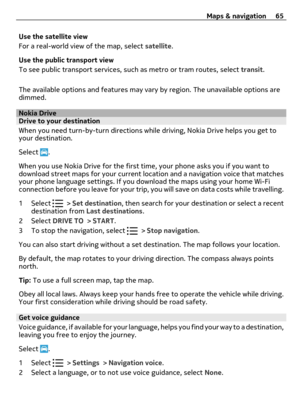 Maps & navigation 65

Use the satellite view
For a real-world view of the map, select satellite.

Use the public transport view
To see public transport services, such as metro or tram routes, select transit.

The available options and features may vary by region. The unavailable options are dimmed.

Nokia Drive
Drive to your destination
When you need turn-by-turn directions while driving, Nokia Drive helps you get to your destination.

Select .

When you use Nokia Drive for the first time, your phone asks you if you want to download street maps for your current location and a navigation voice that matches your phone language settings. If you download the maps using your home Wi-Fi connection before you leave for your trip, you will save on data costs while travelling.

1 Select > Set destination, then search for your destination or select a recent destination from Last destinations.
2 Select DRIVE TO > START.
3 To stop the navigation, select > Stop navigation.

You can also start driving without a set destination. The map follows your location.

By default, the map rotates to your driving direction. The compass always points north.

Tip: To use a full screen map, tap the map.

Obey all local laws. Always keep your hands free to operate the vehicle while driving. Your first consideration while driving should be road safety.

Get voice guidance
Voice guidance, if available for your language, helps you find your way to a destination, leaving you free to enjoy the journey.

Select .

1 Select > Settings > Navigation voice.
2 Select a language, or to not use voice guidance, select None.